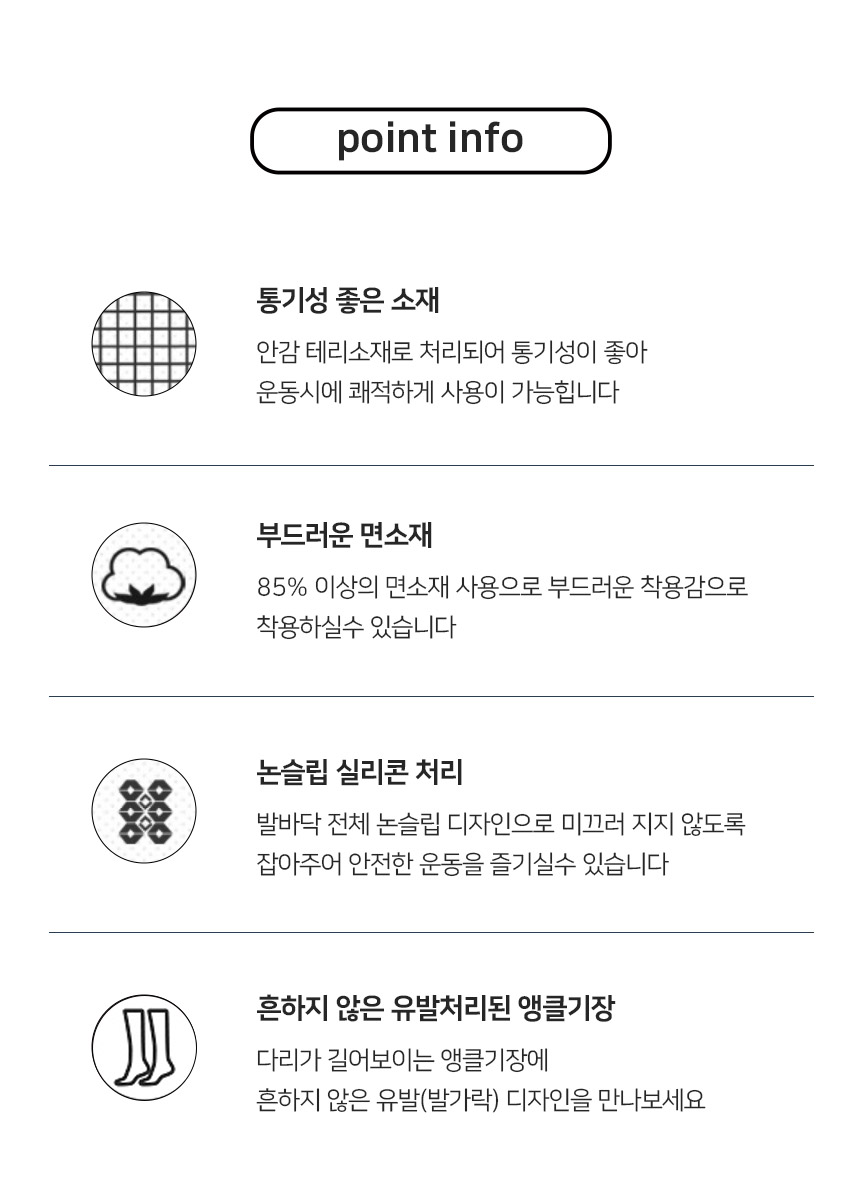 point info

통기성 좋은 소재

안감 테리소재로 처리되어 통기성이 좋아
운동시에 쾌적하게 사용이 가능힙니다

부드러운 면소재

85% 이상의 면소재 사용으로 부드러운 착용감으로
착용하실수 있습니다

논슬립 실리콘 처리

발바닥 전체 논슬립 디자인으로 미끄러 지지 않도록
잡아주어 안전한 운동을 즐기실수 있습니다

흔하지 않은 유발처리된 앵클기장

다리가 길어보이는 앵클기장에
흔하지 않은 유발(발가락) 디자인을 만나보세요